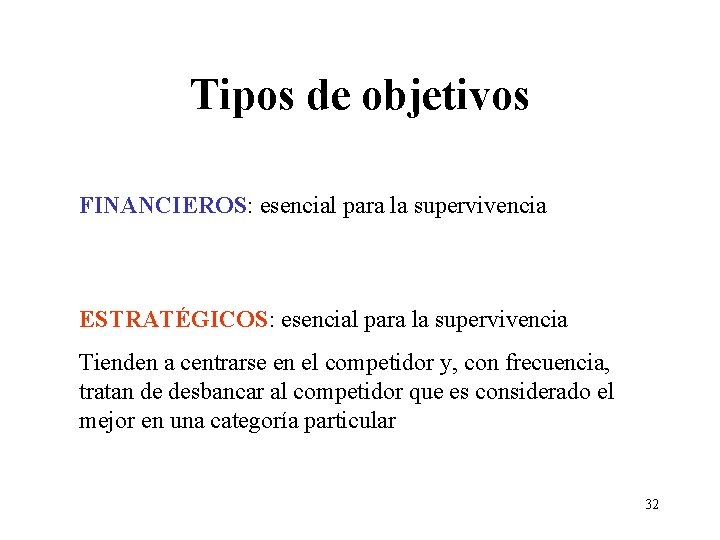 Tipos de objetivos

FINANCIEROS: esencial para la supervivencia

ESTRATÉGICOS: esencial para la supervivencia

Tienden a centrarse en el competidor y, con frecuencia, tratan de desbancar al competidor que es considerado el mejor en una categoría particular

32